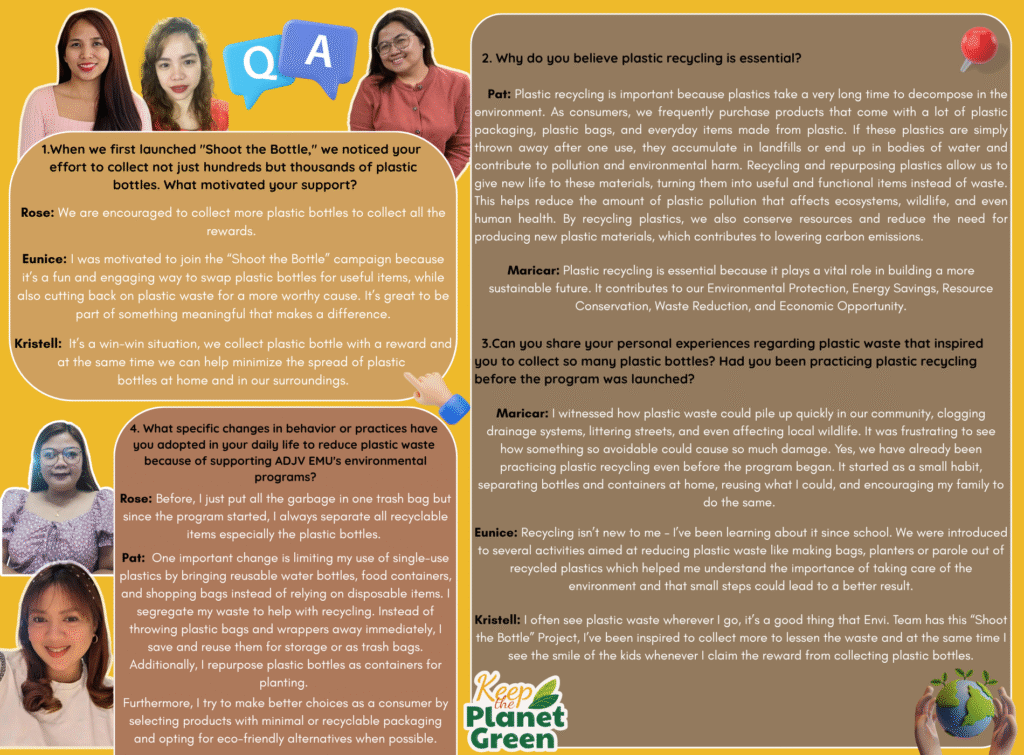 Q A

1.When we first launched "Shoot the Bottle," we noticed your effort to collect not just hundreds but thousands of plastic bottles. What motivated your support?

Rose: We are encouraged to collect more plastic bottles to collect all the rewards.

Eunice: I was motivated to join the "Shoot the Bottle" campaign because it's a fun and engaging way to swap plastic bottles for useful items, while also cutting back on plastic waste for a more worthy cause. It's great to be part of something meaningful that makes a difference.

Kristell: It's a win-win situation, we collect plastic bottle with a reward and at the same time we can help minimize the spread of plastic bottles at home and in our surroundings.

4. What specific changes in behavior or practices have you adopted in your daily life to reduce plastic waste because of supporting ADJV EMU's environmental programs?

Rose: Before, I just put all the garbage in one trash bag but since the program started, I always separate all recyclable items especially the plastic bottles.

Pat: One important change is limiting my use of single-use plastics by bringing reusable water bottles, food containers, and shopping bags instead of relying on disposable items. I segregate my waste to help with recycling. Instead of throwing plastic bags and wrappers away immediately, I save and reuse them for storage or as trash bags. Additionally, I repurpose plastic bottles as containers for planting.

Furthermore, I try to make better choices as a consumer by selecting products with minimal or recyclable packaging and opting for eco-friendly alternatives when possible.

2. Why do you believe plastic recycling is essential?

Pat: Plastic recycling is important because plastics take a very long time to decompose in the environment. As consumers, we frequently purchase products that come with a lot of plastic packaging, plastic bags, and everyday items made from plastic. If these plastics are simply thrown away after one use, they accumulate in landfills or end up in bodies of water and contribute to pollution and environmental harm. Recycling and repurposing plastics allow us to give new life to these materials, turning them into useful and functional items instead of waste. This helps reduce the amount of plastic pollution that affects ecosystems, wildlife, and even human health. By recycling plastics, we also conserve resources and reduce the need for producing new plastic materials, which contributes to lowering carbon emissions.

Maricar: Plastic recycling is essential because it plays a vital role in building a more sustainable future. It contributes to our Environmental Protection, Energy Savings, Resource Conservation, Waste Reduction, and Economic Opportunity.

3.Can you share your personal experiences regarding plastic waste that inspired you to collect so many plastic bottles? Had you been practicing plastic recycling before the program was launched?

Maricar: I witnessed how plastic waste could pile up quickly in our community, clogging drainage systems, littering streets, and even affecting local wildlife. It was frustrating to see how something so avoidable could cause so much damage. Yes, we have already been practicing plastic recycling even before the program began. It started as a small habit, separating bottles and containers at home, reusing what I could, and encouraging my family to do the same.

Eunice: Recycling isn't new to me - I've been learning about it since school. We were introduced to several activities aimed at reducing plastic waste like making bags, planters or parole out of recycled plastics which helped me understand the importance of taking care of the environment and that small steps could lead to a better result.

Kristell: I often see plastic waste wherever I go, it's a good thing that Envi. Team has this "Shoot the Bottle" Project, I've been inspired to collect more to lessen the waste and at the same time I see the smile of the kids whenever I claim the reward from collecting plastic bottles.

Keep the Planet Green